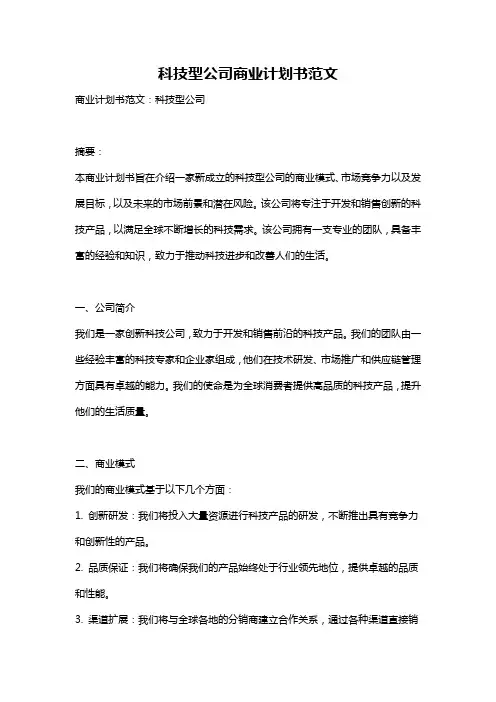 科技型公司商业计划书范文

商业计划书范文：科技型公司

摘要：

本商业计划书旨在介绍一家新成立的科技型公司的商业模式、市场竞争力以及发展目标，以及未来的市场前景和潜在风险。该公司将专注于开发和销售创新的科技产品，以满足全球不断增长的科技需求。该公司拥有一支专业的团队，具备丰富的经验和知识，致力于推动科技进步和改善人们的生活。

一、公司简介

我们是一家创新科技公司，致力于开发和销售前沿的科技产品。我们的团队由一些经验丰富的科技专家和企业家组成，他们在技术研发、市场推广和供应链管理方面具有卓越的能力。我们的使命是为全球消费者提供高品质的科技产品，提升他们的生活质量。

二、商业模式

我们的商业模式基于以下几个方面：

1. 创新研发：我们将投入大量资源进行科技产品的研发，不断推出具有竞争力和创新性的产品。

2. 品质保证：我们将确保我们的产品始终处于行业领先地位，提供卓越的品质和性能。

3. 渠道扩展：我们将与全球各地的分销商建立合作关系，通过各种渠道直接销